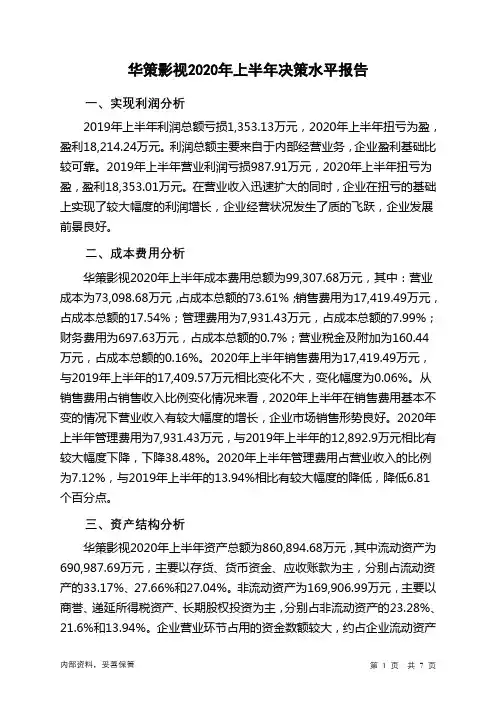 华策影视2020年上半年决策水平报告

一、实现利润分析

2019年上半年利润总额亏损1,353.13万元，2020年上半年扭亏为盈，盈利18,214.24万元。利润总额主要来自于内部经营业务，企业盈利基础比较可靠。2019年上半年营业利润亏损987.91万元，2020年上半年扭亏为盈，盈利18,353.01万元。在营业收入迅速扩大的同时，企业在扭亏的基础上实现了较大幅度的利润增长，企业经营状况发生了质的飞跃，企业发展前景良好。

二、成本费用分析

华策影视2020年上半年成本费用总额为99,307.68万元，其中：营业成本为73,098.68万元，占成本总额的73.61%；销售费用为17,419.49万元，占成本总额的17.54%；管理费用为7,931.43万元，占成本总额的7.99%；财务费用为697.63万元，占成本总额的0.7%；营业税金及附加为160.44万元，占成本总额的0.16%。2020年上半年销售费用为17,419.49万元，与2019年上半年的17,409.57万元相比变化不大，变化幅度为0.06%。从销售费用占销售收入比例变化情况来看，2020年上半年在销售费用基本不变的情况下营业收入有较大幅度的增长，企业市场销售形势良好。2020年上半年管理费用为7,931.43万元，与2019年上半年的12,892.9万元相比有较大幅度下降，下降38.48%。2020年上半年管理费用占营业收入的比例为7.12%，与2019年上半年的13.94%相比有较大幅度的降低，降低6.81个百分点。

三、资产结构分析

华策影视2020年上半年资产总额为860,894.68万元，其中流动资产为690,987.69万元，主要以存货、货币资金、应收账款为主，分别占流动资产的33.17%、27.66%和27.04%。非流动资产为169,906.99万元，主要以商誉、递延所得税资产、长期股权投资为主，分别占非流动资产的23.28%、21.6%和13.94%。企业营业环节占用的资金数额较大，约占企业流动资产

内部资料，妥善保管 第 1 页 共 7 页